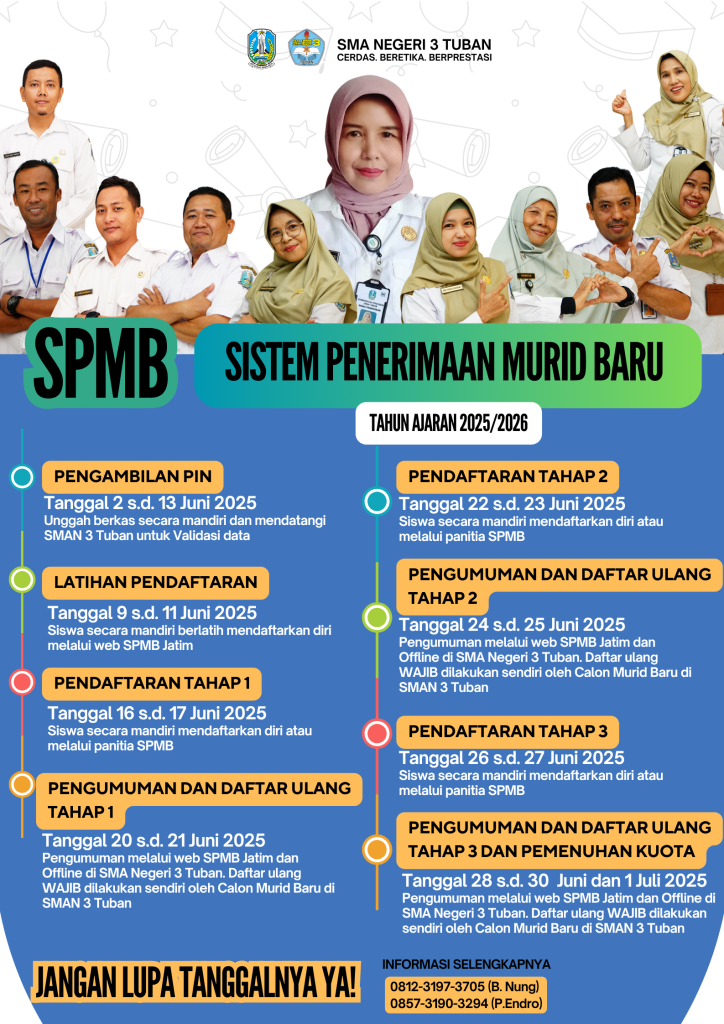 SMA NEGERI 3 TUBAN
CERDAS. BERETIKA. BERPRESTASI

SPMB

SISTEM PENERIMAAN MURID BARU

TAHUN AJARAN 2025/2026

PENGAMBILAN PIN
Tanggal 2 s.d. 13 Juni 2025
Unggah berkas secara mandiri dan mendatangi SMAN 3 Tuban untuk Validasi data

LATIHAN PENDAFTARAN
Tanggal 9 s.d. 11 Juni 2025
Siswa secara mandiri berlatih mendaftarkan diri melalui web SPMB Jatim

PENDAFTARAN TAHAP 1
Tanggal 16 s.d. 17 Juni 2025
Siswa secara mandiri mendaftarkan diri atau melalui panitia SPMB

PENGUMUMAN DAN DAFTAR ULANG TAHAP 1
Tanggal 20 s.d. 21 Juni 2025
Pengumuman melalui web SPMB Jatim dan Offline di SMA Negeri 3 Tuban. Daftar ulang WAJIB dilakukan sendiri oleh Calon Murid Baru di SMAN 3 Tuban

PENDAFTARAN TAHAP 2
Tanggal 22 s.d. 23 Juni 2025
Siswa secara mandiri mendaftarkan diri atau melalui panitia SPMB

PENGUMUMAN DAN DAFTAR ULANG TAHAP 2
Tanggal 24 s.d. 25 Juni 2025
Pengumuman melalui web SPMB Jatim dan Offline di SMA Negeri 3 Tuban. Daftar ulang WAJIB dilakukan sendiri oleh Calon Murid Baru di SMAN 3 Tuban

PENDAFTARAN TAHAP 3
Tanggal 26 s.d. 27 Juni 2025
Siswa secara mandiri mendaftarkan diri atau melalui panitia SPMB

PENGUMUMAN DAN DAFTAR ULANG TAHAP 3 DAN PEMENUHAN KUOTA
Tanggal 28 s.d. 30 Juni dan 1 Juli 2025
Pengumuman melalui web SPMB Jatim dan Offline di SMA Negeri 3 Tuban. Daftar ulang WAJIB dilakukan sendiri oleh Calon Murid Baru di SMAN 3 Tuban

JANGAN LUPA TANGGALNYA YA!

INFORMASI SELENGKAPNYA
0812-3197-3705 (B. Nung)
0857-3190-3294 (P.Endro)